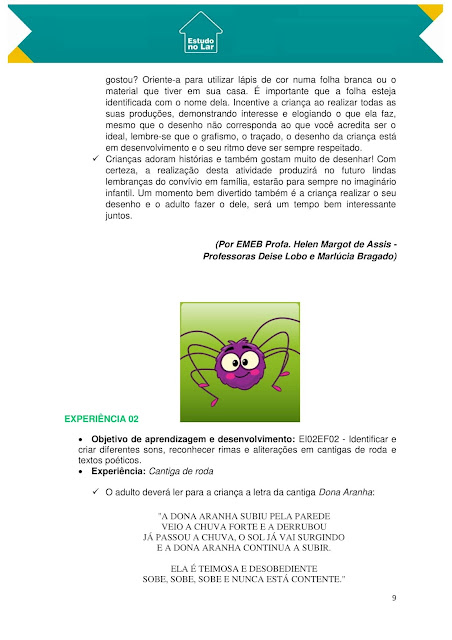 Estudo no Lar

gostou? Oriente-a para utilizar lápis de cor numa folha branca ou o material que tiver em sua casa. É importante que a folha esteja identificada com o nome dela. Incentive a criança ao realizar todas as suas produções, demonstrando interesse e elogiando o que ela faz, mesmo que o desenho não corresponda ao que você acredita ser o ideal, lembre-se que o grafismo, o traçado, o desenho da criança está em desenvolvimento e o seu ritmo deve ser sempre respeitado.

✓ Crianças adoram histórias e também gostam muito de desenhar! Com certeza, a realização desta atividade produzirá no futuro lindas lembranças do convívio em família, estarão para sempre no imaginário infantil. Um momento bem divertido também é a criança realizar o seu desenho e o adulto fazer o dele, será um tempo bem interessante juntos.

(Por EMEB Profa. Helen Margot de Assis - Professoras Deise Lobo e Marlúcia Bragado)

EXPERIÊNCIA 02

• Objetivo de aprendizagem e desenvolvimento: EI02EF02 - Identificar e criar diferentes sons, reconhecer rimas e aliterações em cantigas de roda e textos poéticos.
• Experiência: Cantiga de roda

✓ O adulto deverá ler para a criança a letra da cantiga Dona Aranha:

"A DONA ARANHA SUBIU PELA PAREDE
VEIO A CHUVA FORTE E A DERRUBOU
JÁ PASSOU A CHUVA, O SOL JÁ VAI SURGINDO
E A DONA ARANHA CONTINUA A SUBIR.

ELA É TEIMOSA E DESOBEDIENTE
SOBE, SOBE, SOBE E NUNCA ESTÁ CONTENTE."

9